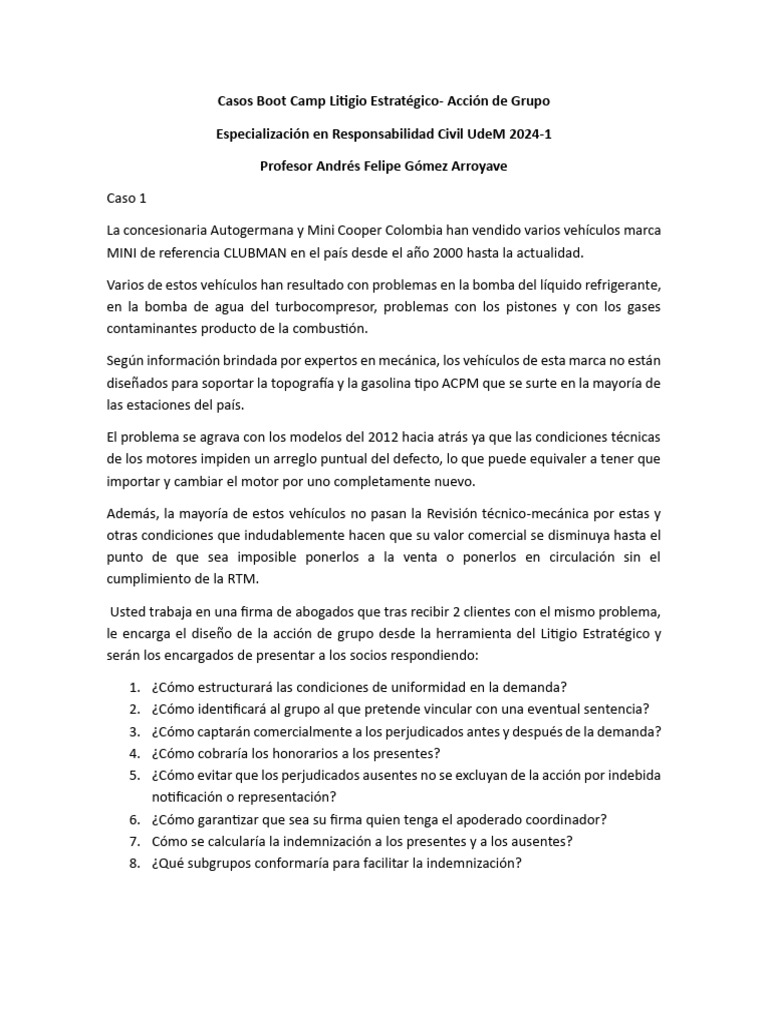 Casos Boot Camp Litigio Estratégico- Acción de Grupo

Especialización en Responsabilidad Civil UdeM 2024-1

Profesor Andrés Felipe Gómez Arroyave

Caso 1

La concesionaria Autogermana y Mini Cooper Colombia han vendido varios vehículos marca MINI de referencia CLUBMAN en el país desde el año 2000 hasta la actualidad.

Varios de estos vehículos han resultado con problemas en la bomba del líquido refrigerante, en la bomba de agua del turbocompresor, problemas con los pistones y con los gases contaminantes producto de la combustión.

Según información brindada por expertos en mecánica, los vehículos de esta marca no están diseñados para soportar la topografía y la gasolina tipo ACPM que se surte en la mayoría de las estaciones del país.

El problema se agrava con los modelos del 2012 hacia atrás ya que las condiciones técnicas de los motores impiden un arreglo puntual del defecto, lo que puede equivaler a tener que importar y cambiar el motor por uno completamente nuevo.

Además, la mayoría de estos vehículos no pasan la Revisión técnico-mecánica por estas y otras condiciones que indudablemente hacen que su valor comercial se disminuya hasta el punto de que sea imposible ponerlos a la venta o ponerlos en circulación sin el cumplimiento de la RTM.

Usted trabaja en una firma de abogados que tras recibir 2 clientes con el mismo problema, le encarga el diseño de la acción de grupo desde la herramienta del Litigio Estratégico y serán los encargados de presentar a los socios respondiendo:

1. ¿Cómo estructurará las condiciones de uniformidad en la demanda?
2. ¿Cómo identificará al grupo al que pretende vincular con una eventual sentencia?
3. ¿Cómo captarán comercialmente a los perjudicados antes y después de la demanda?
4. ¿Cómo cobraría los honorarios a los presentes?
5. ¿Cómo evitar que los perjudicados ausentes no se excluyan de la acción por indebida notificación o representación?
6. ¿Cómo garantizar que sea su firma quien tenga el apoderado coordinador?
7. Cómo se calcularía la indemnización a los presentes y a los ausentes?
8. ¿Qué subgrupos conformaría para facilitar la indemnización?